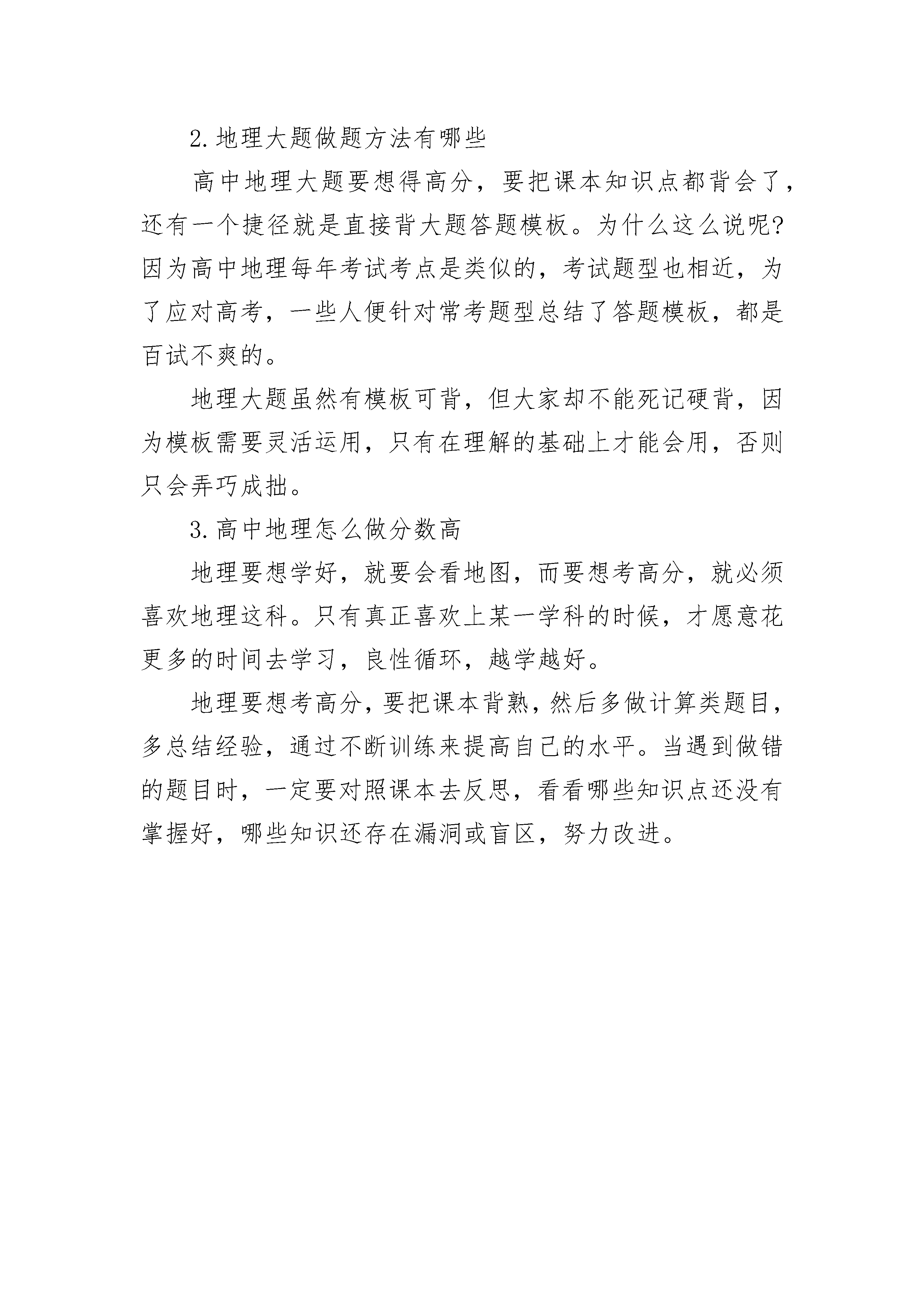 2.地理大题做题方法有哪些

高中地理大题要想得高分，要把课本知识点都背会了，还有一个捷径就是直接背大题答题模板。为什么这么说呢?因为高中地理每年考试考点是类似的，考试题型也相近，为了应对高考，一些人便针对常考题型总结了答题模板，都是百试不爽的。

地理大题虽然有模板可背，但大家却不能死记硬背，因为模板需要灵活运用，只有在理解的基础上才能会用，否则只会弄巧成拙。

3.高中地理怎么做分数高

地理要想学好，就要会看地图，而要想考高分，就必须喜欢地理这科。只有真正喜欢上某一学科的时候，才愿意花更多的时间去学习，良性循环，越学越好。

地理要想考高分，要把课本背熟，然后多做计算类题目，多总结经验，通过不断训练来提高自己的水平。当遇到做错的题目时，一定要对照课本去反思，看看哪些知识点还没有掌握好，哪些知识还存在漏洞或盲区，努力改进。